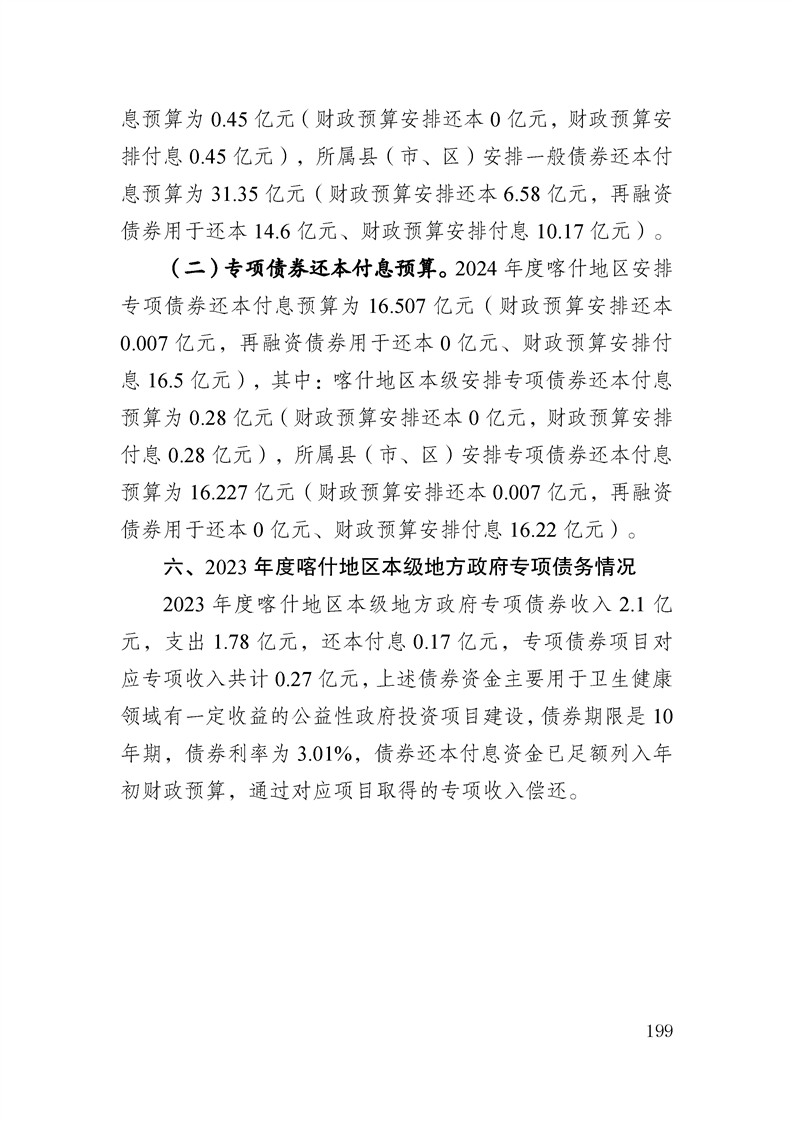 息预算为 0.45 亿元（财政预算安排还本 0 亿元，财政预算安排付息 0.45 亿元），所属县（市、区）安排一般债券还本付息预算为 31.35 亿元（财政预算安排还本 6.58 亿元，再融资债券用于还本 14.6 亿元、财政预算安排付息 10.17 亿元）。

（二）专项债券还本付息预算。2024 年度喀什地区安排专项债券还本付息预算为 16.507 亿元（财政预算安排还本 0.007 亿元，再融资债券用于还本 0 亿元、财政预算安排付息 16.5 亿元），其中：喀什地区本级安排专项债券还本付息预算为 0.28 亿元（财政预算安排还本 0 亿元，财政预算安排付息 0.28 亿元），所属县（市、区）安排专项债券还本付息预算为 16.227 亿元（财政预算安排还本 0.007 亿元，再融资债券用于还本 0 亿元、财政预算安排付息 16.22 亿元）。

六、2023 年度喀什地区本级地方政府专项债务情况

2023 年度喀什地区本级地方政府专项债券收入 2.1 亿元，支出 1.78 亿元，还本付息 0.17 亿元，专项债券项目对应专项收入共计 0.27 亿元，上述债券资金主要用于卫生健康领域有一定收益的公益性政府投资项目建设，债券期限是 10 年期，债券利率为 3.01%，债券还本付息资金已足额列入年初财政预算，通过对应项目取得的专项收入偿还。

199